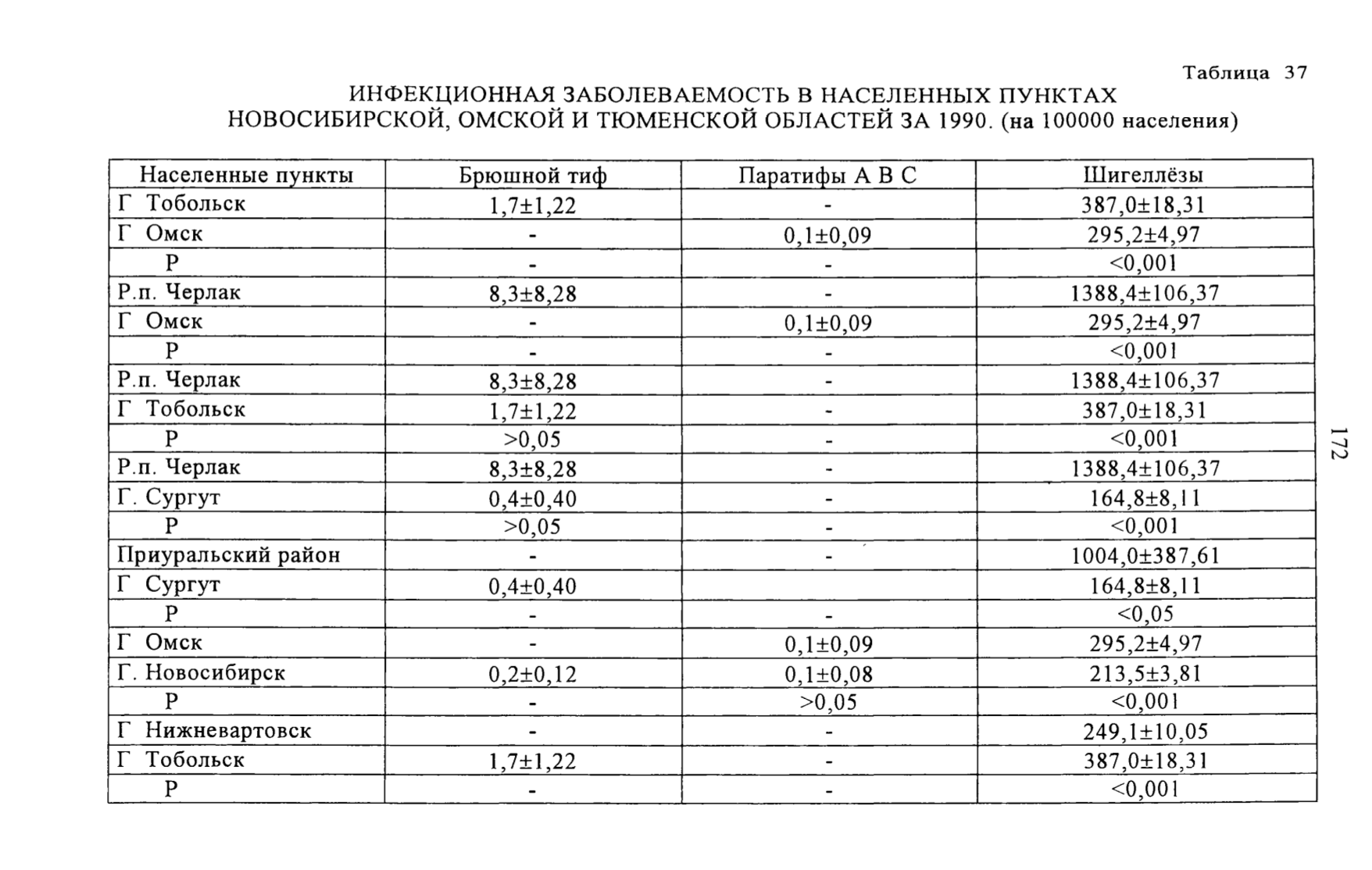 Таблица 37

ИНФЕКЦИОННАЯ ЗАБОЛЕВАЕМОСТЬ В НАСЕЛЕННЫХ ПУНКТАХ НОВОСИБИРСКОЙ, ОМСКОЙ И ТЮМЕНСКОЙ ОБЛАСТЕЙ ЗА 1990. (на 100000 населения)

| Населенные пункты | Брюшной тиф | Паратифы А В С | Шигеллёзы |
|---|---|---|---|
| Г Тобольск | 1,7±1,22 | - | 387,0±18,31 |
| Г Омск | - | 0,1±0,09 | 295,2±4,97 |
| Р | - | - | <0,001 |
| Р.п. Черлак | 8,3±8,28 | - | 1388,4±106,37 |
| Г Омск | - | 0,1±0,09 | 295,2±4,97 |
| Р | - | - | <0,001 |
| Р.п. Черлак | 8,3±8,28 | - | 1388,4±106,37 |
| Г Тобольск | 1,7±1,22 | - | 387,0±18,31 |
| Р | >0,05 | - | <0,001 |
| Р.п. Черлак | 8,3±8,28 | - | 1388,4±106,37 |
| Г. Сургут | 0,4±0,40 | - | 164,8±8,11 |
| Р | >0,05 | - | <0,001 |
| Приуральский район | - | - | 1004,0±387,61 |
| Г Сургут | 0,4±0,40 | | 164,8±8,11 |
| Р | - | - | <0,05 |
| Г Омск | - | 0,1±0,09 | 295,2±4,97 |
| Г. Новосибирск | 0,2±0,12 | 0,1±0,08 | 213,5±3,81 |
| Р | - | >0,05 | <0,001 |
| Г Нижневартовск | - | - | 249,1±10,05 |
| Г Тобольск | 1,7±1,22 | - | 387,0±18,31 |
| Р | - | - | <0,001 |

172